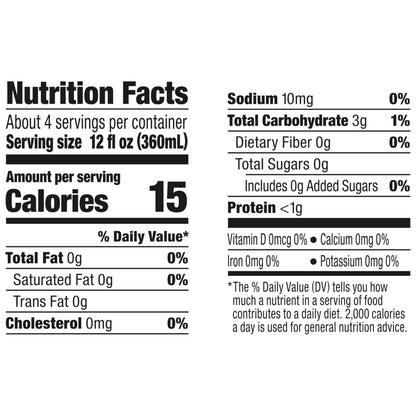 Nutrition Facts

About 4 servings per container
Serving size 12 fl oz (360mL)

Amount per serving
Calories 15

% Daily Value*

Total Fat 0g 0%
Saturated Fat 0g 0%
Trans Fat 0g
Cholesterol 0mg 0%

Sodium 10mg 0%
Total Carbohydrate 3g 1%
Dietary Fiber 0g 0%
Total Sugars 0g
Includes 0g Added Sugars 0%
Protein <1g

Vitamin D 0mcg 0% • Calcium 0mg 0%
Iron 0mg 0% • Potassium 0mg 0%

*The % Daily Value (DV) tells you how much a nutrient in a serving of food contributes to a daily diet. 2,000 calories a day is used for general nutrition advice.